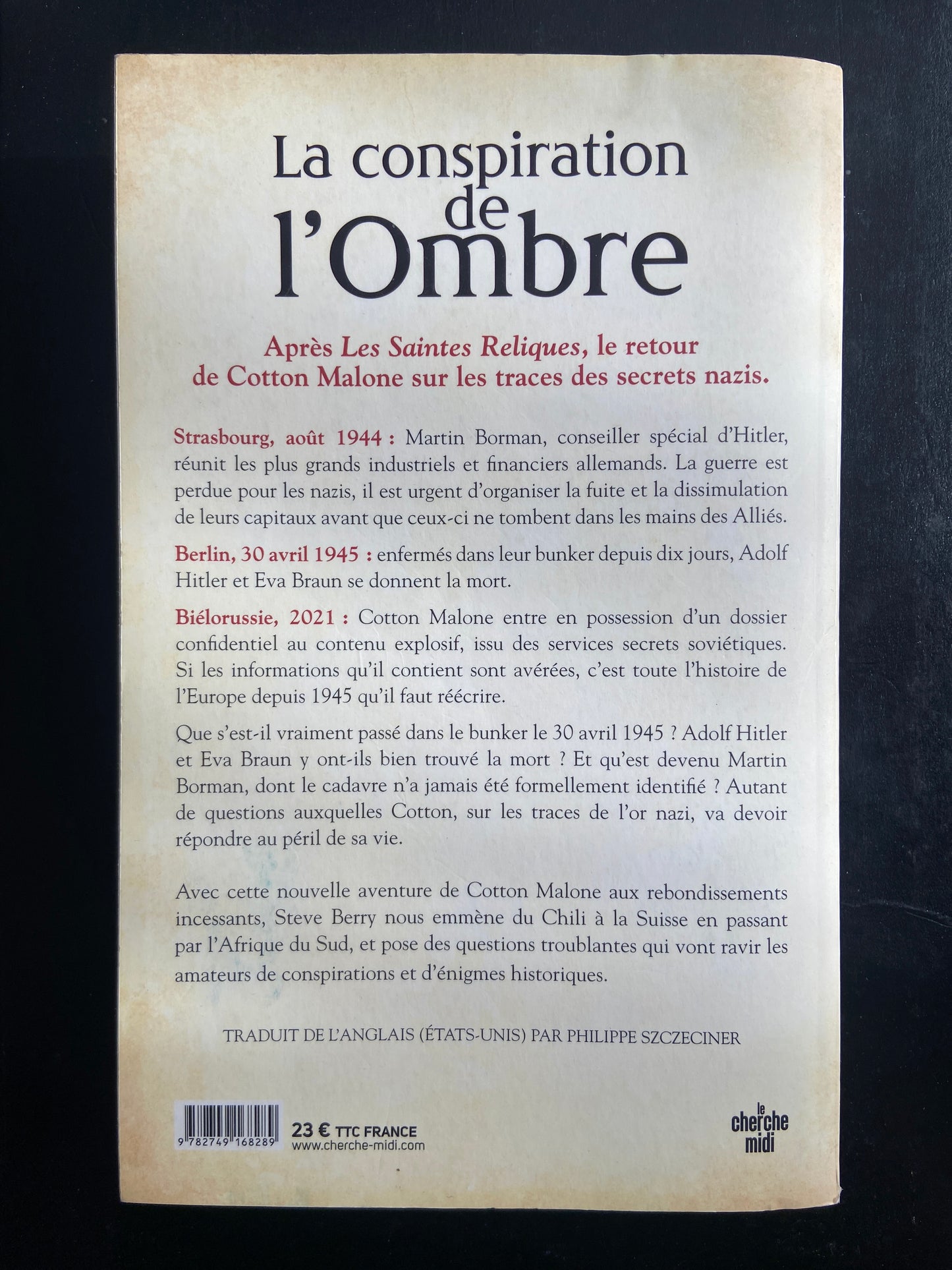 La conspiration de l'Ombre

Après Les Saintes Reliques, le retour de Cotton Malone sur les traces des secrets nazis.

Strasbourg, août 1944 : Martin Borman, conseiller spécial d'Hitler, réunit les plus grands industriels et financiers allemands. La guerre est perdue pour les nazis, il est urgent d'organiser la fuite et la dissimulation de leurs capitaux avant que ceux-ci ne tombent dans les mains des Alliés.

Berlin, 30 avril 1945 : enfermés dans leur bunker depuis dix jours, Adolf Hitler et Eva Braun se donnent la mort.

Biélorussie, 2021 : Cotton Malone entre en possession d'un dossier confidentiel au contenu explosif, issu des services secrets soviétiques. Si les informations qu'il contient sont avérées, c'est toute l'histoire de l'Europe depuis 1945 qu'il faut réécrire.

Que s'est-il vraiment passé dans le bunker le 30 avril 1945 ? Adolf Hitler et Eva Braun y ont-ils bien trouvé la mort ? Et qu'est devenu Martin Borman, dont le cadavre n'a jamais été formellement identifié ? Autant de questions auxquelles Cotton, sur les traces de l'or nazi, va devoir répondre au péril de sa vie.

Avec cette nouvelle aventure de Cotton Malone aux rebondissements incessants, Steve Berry nous emmène du Chili à la Suisse en passant par l'Afrique du Sud, et pose des questions troublantes qui vont ravir les amateurs de conspirations et d'énigmes historiques.

TRADUIT DE L'ANGLAIS (ÉTATS-UNIS) PAR PHILIPPE SZCZECINER

9 782749 168289

23 € TTC FRANCE
www.cherche-midi.com

le cherche midi